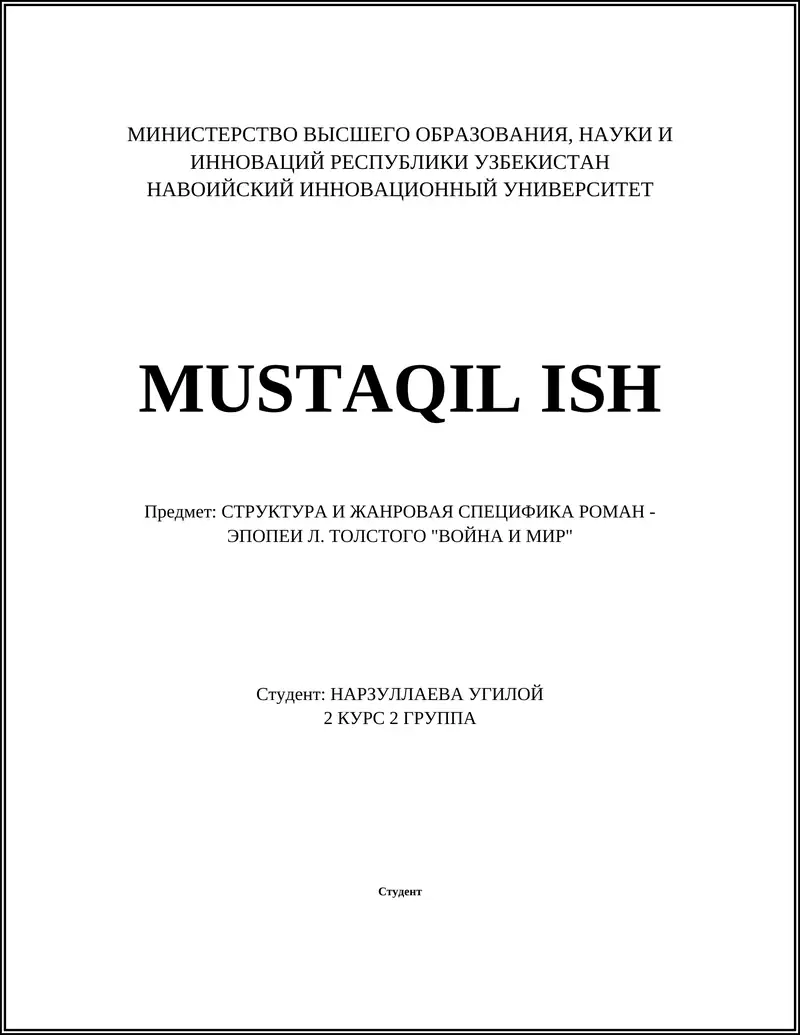 МИНИСТЕРСТВО ВЫСШЕГО ОБРАЗОВАНИЯ, НАУКИ И ИННОВАЦИЙ РЕСПУБЛИКИ УЗБЕКИСТАН
НАВОИЙСКИЙ ИННОВАЦИОННЫЙ УНИВЕРСИТЕТ

MUSTAQIL ISH

Предмет: СТРУКТУРА И ЖАНРОВАЯ СПЕЦИФИКА РОМАН - ЭПОПЕИ Л. ТОЛСТОГО "ВОЙНА И МИР"

Студент: НАРЗУЛЛАЕВА УГИЛОЙ
2 КУРС 2 ГРУППА

Студент